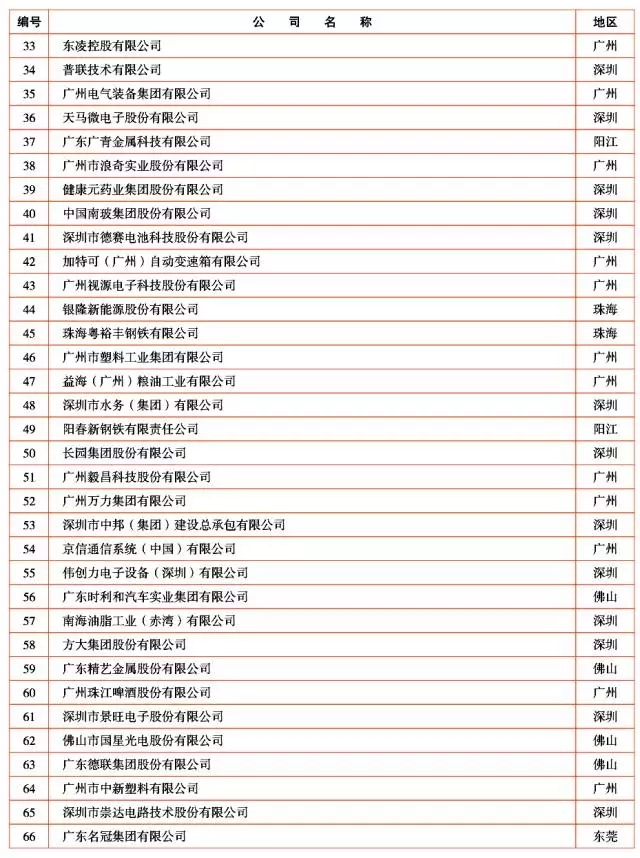 | 编号 | 公　司　名　称 | 地区 |
|---|---|---|
| 33 | 东凌控股有限公司 | 广州 |
| 34 | 普联技术有限公司 | 深圳 |
| 35 | 广州电气装备集团有限公司 | 广州 |
| 36 | 天马微电子股份有限公司 | 深圳 |
| 37 | 广东广青金属科技有限公司 | 阳江 |
| 38 | 广州市浪奇实业股份有限公司 | 广州 |
| 39 | 健康元药业集团股份有限公司 | 深圳 |
| 40 | 中国南玻集团股份有限公司 | 深圳 |
| 41 | 深圳市德赛电池科技股份有限公司 | 深圳 |
| 42 | 加特可（广州）自动变速箱有限公司 | 广州 |
| 43 | 广州视源电子科技股份有限公司 | 广州 |
| 44 | 银隆新能源股份有限公司 | 珠海 |
| 45 | 珠海粤裕丰钢铁有限公司 | 珠海 |
| 46 | 广州市塑料工业集团有限公司 | 广州 |
| 47 | 益海（广州）粮油工业有限公司 | 广州 |
| 48 | 深圳市水务（集团）有限公司 | 深圳 |
| 49 | 阳春新钢铁有限责任公司 | 阳江 |
| 50 | 长园集团股份有限公司 | 深圳 |
| 51 | 广州毅昌科技股份有限公司 | 广州 |
| 52 | 广州万力集团有限公司 | 广州 |
| 53 | 深圳市中邦（集团）建设总承包有限公司 | 深圳 |
| 54 | 京信通信系统（中国）有限公司 | 广州 |
| 55 | 伟创力电子设备（深圳）有限公司 | 深圳 |
| 56 | 广东时利和汽车实业集团有限公司 | 佛山 |
| 57 | 南海油脂工业（赤湾）有限公司 | 深圳 |
| 58 | 方大集团股份有限公司 | 深圳 |
| 59 | 广东精艺金属股份有限公司 | 佛山 |
| 60 | 广州珠江啤酒股份有限公司 | 广州 |
| 61 | 深圳市景旺电子股份有限公司 | 深圳 |
| 62 | 佛山市国星光电股份有限公司 | 佛山 |
| 63 | 广东德联集团股份有限公司 | 佛山 |
| 64 | 广州市中新塑料有限公司 | 广州 |
| 65 | 深圳市崇达电路技术股份有限公司 | 深圳 |
| 66 | 广东名冠集团有限公司 | 东莞 |